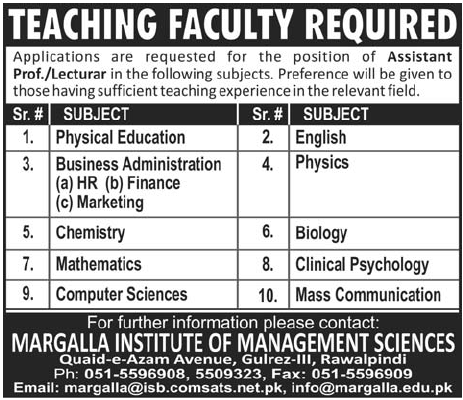 TEACHING FACULTY REQUIRED

Applications are requested for the position of Assistant Prof./Lecturar in the following subjects. Preference will be given to those having sufficient teaching experience in the relevant field.

| Sr. # | SUBJECT | Sr. # | SUBJECT |
|---|---|---|---|
| 1. | Physical Education | 2. | English |
| 3. | Business Administration (a) HR (b) Finance (c) Marketing | 4. | Physics |
| 5. | Chemistry | 6. | Biology |
| 7. | Mathematics | 8. | Clinical Psychology |
| 9. | Computer Sciences | 10. | Mass Communication |

For further information please contact:
MARGALLA INSTITUTE OF MANAGEMENT SCIENCES
Quaid-e-Azam Avenue, Gulrez-III, Rawalpindi
Ph: 051-5596908, 5509323, Fax: 051-5596909
Email: margalla@isb.comsats.net.pk, info@margalla.edu.pk